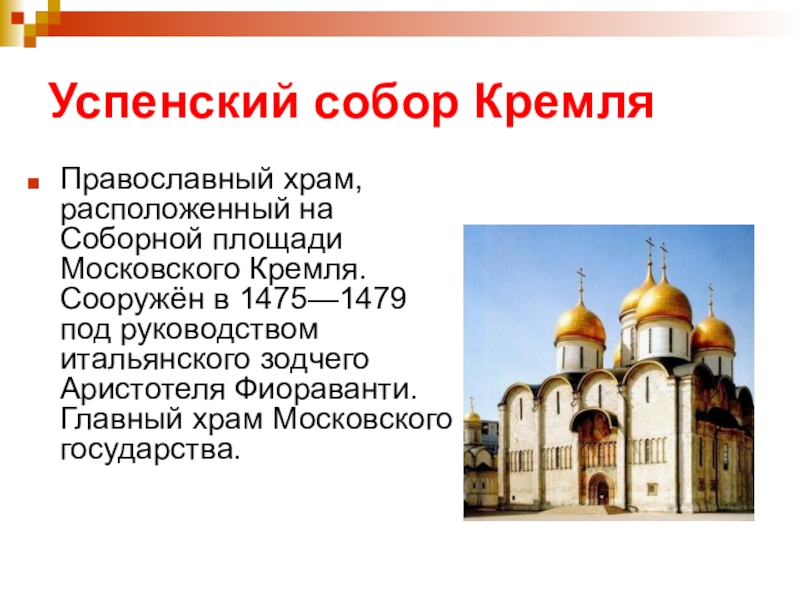 Успенский собор Кремля

Православный храм, расположенный на Соборной площади Московского Кремля. Сооружён в 1475—1479 под руководством итальянского зодчего Аристотеля Фиораванти. Главный храм Московского государства.